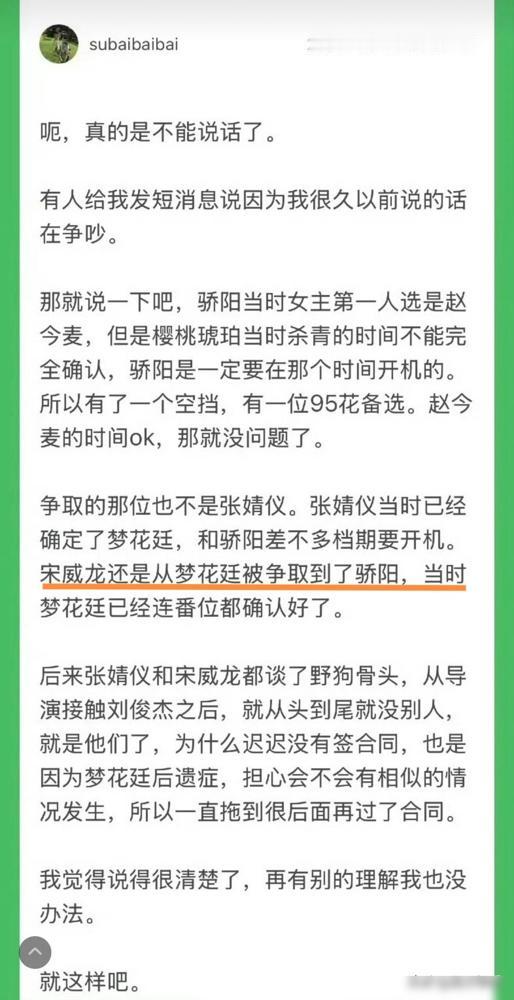 subaibaibai

呃，真的是不能说话了。

有人给我发短消息说因为我很久以前说的话在争吵。

那就说一下吧，骄阳当时女主第一人选是赵今麦，但是樱桃琥珀当时杀青的时间不能完全确认，骄阳是一定要在那个时间开机的。所以有了一个空挡，有一位95花备选。赵今麦的时间ok，那就没问题了。

争取的那位也不是张婧仪。张婧仪当时已经确定了梦花廷，和骄阳差不多档期要开机。宋威龙还是从梦花廷被争取到了骄阳，当时梦花廷已经连番位都确认好了。

后来张婧仪和宋威龙都谈了野狗骨头，从导演接触刘俊杰之后，就从头到尾就没别人，就是他们了，为什么迟迟没有签合同，也是因为梦花廷后遗症，担心会不会有相似的情况发生，所以一直拖到很后面再过了合同。

我觉得说得很清楚了，再有别的理解我也没办法。

就这样吧。